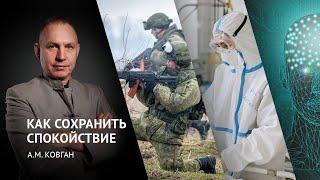 КАК СОХРАНИТЬ СПОКОЙСТВИЕ

А.М. КОВГАН